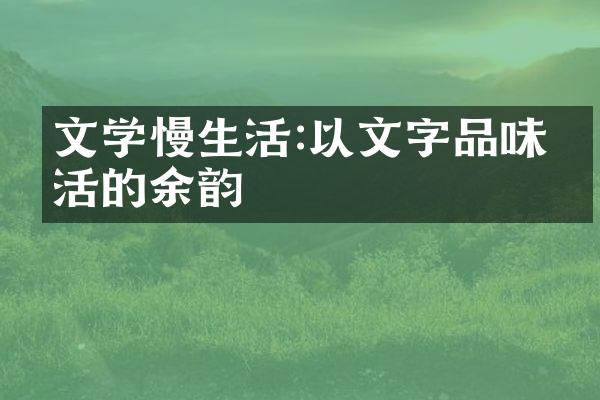 文学慢生活:以文字品味活的余韵